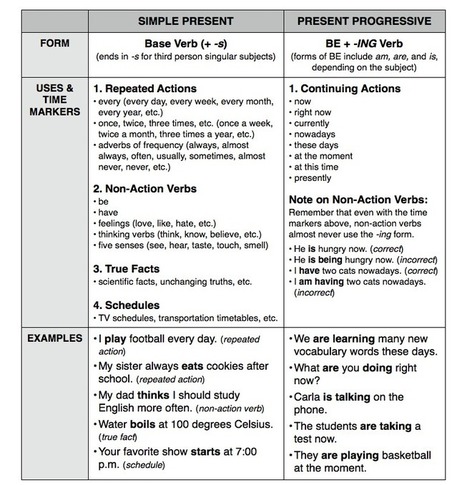 | | SIMPLE PRESENT | PRESENT PROGRESSIVE |
|---|---|---|
| FORM | Base Verb (+ -s) (ends in -s for third person singular subjects) | BE + -ING Verb (forms of BE include am, are, and is, depending on the subject) |
| USES & TIME MARKERS | 1. Repeated Actions • every (every day, every week, every month, every year, etc.) • once, twice, three times, etc. (once a week, twice a month, three times a year, etc.) • adverbs of frequency (always, almost always, often, usually, sometimes, almost never, never, etc.) 2. Non-Action Verbs • be • have • feelings (love, like, hate, etc.) • thinking verbs (think, know, believe, etc.) • five senses (see, hear, taste, touch, smell) 3. True Facts • scientific facts, unchanging truths, etc. 4. Schedules • TV schedules, transportation timetables, etc. | 1. Continuing Actions • now • right now • currently • nowadays • these days • at the moment • at this time • presently Note on Non-Action Verbs: Remember that even with the time markers above, non-action verbs almost never use the -ing form. • He is hungry now. (correct) • He is being hungry now. (incorrect) • I have two cats nowadays. (correct) • I am having two cats nowadays. (incorrect) |
| EXAMPLES | • I play football every day. (repeated action) • My sister always eats cookies after school. (repeated action) • My dad thinks I should study English more often. (non-action verb) • Water boils at 100 degrees Celsius. (true fact) • Your favorite show starts at 7:00 p.m. (schedule) | • We are learning many new vocabulary words these days. • What are you doing right now? • Carla is talking on the phone. • The students are taking a test now. • They are playing basketball at the moment. |